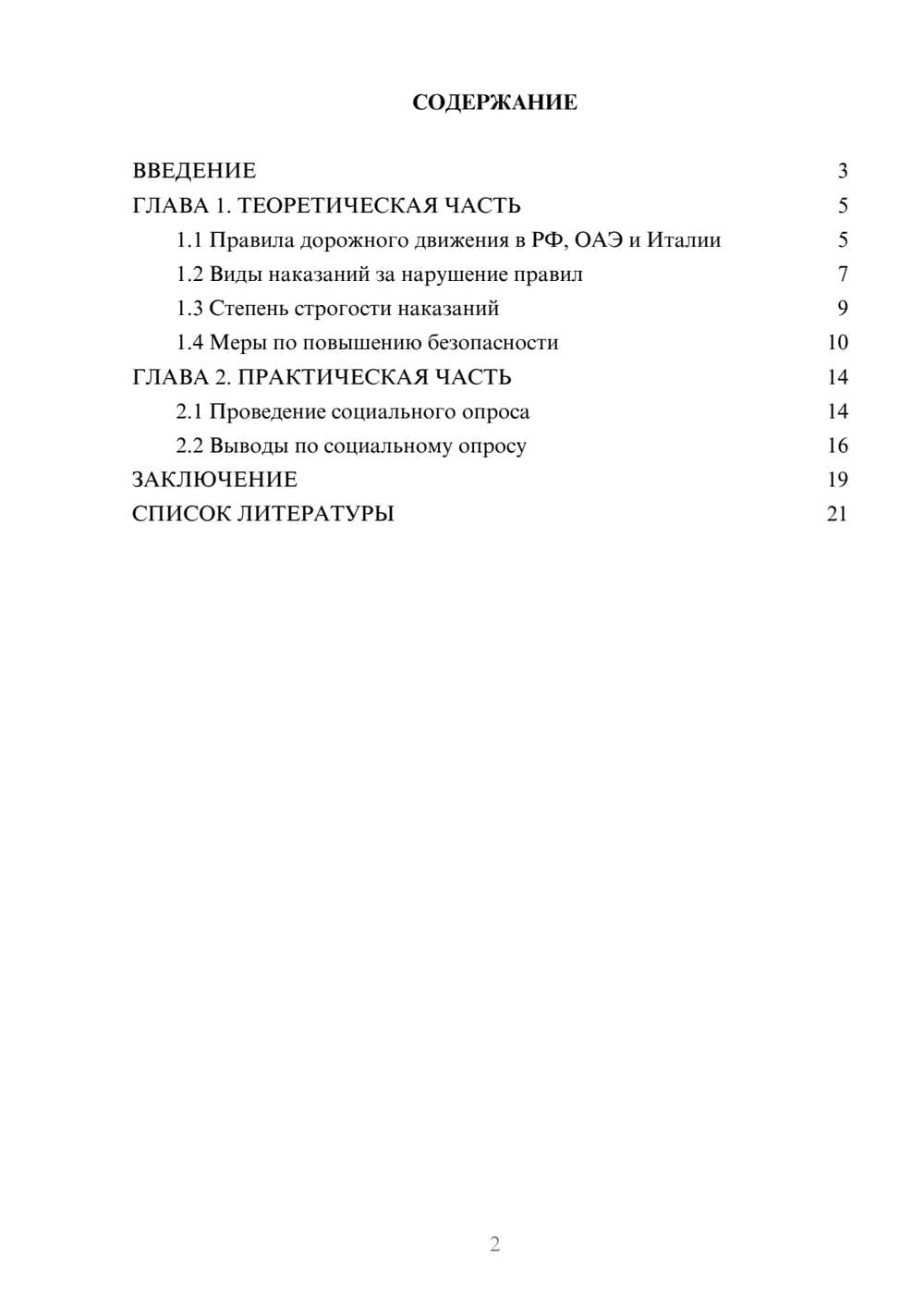 СОДЕРЖАНИЕ

ВВЕДЕНИЕ 3
ГЛАВА 1. ТЕОРЕТИЧЕСКАЯ ЧАСТЬ 5
1.1 Правила дорожного движения в РФ, ОАЭ и Италии 5
1.2 Виды наказаний за нарушение правил 7
1.3 Степень строгости наказаний 9
1.4 Меры по повышению безопасности 10
ГЛАВА 2. ПРАКТИЧЕСКАЯ ЧАСТЬ 14
2.1 Проведение социального опроса 14
2.2 Выводы по социальному опросу 16
ЗАКЛЮЧЕНИЕ 19
СПИСОК ЛИТЕРАТУРЫ 21

2